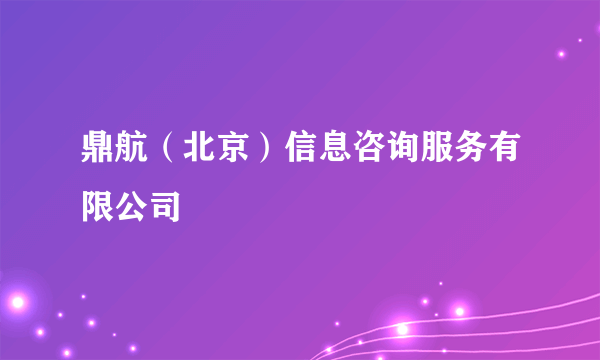 鼎航（北京）信息咨询服务有限公司